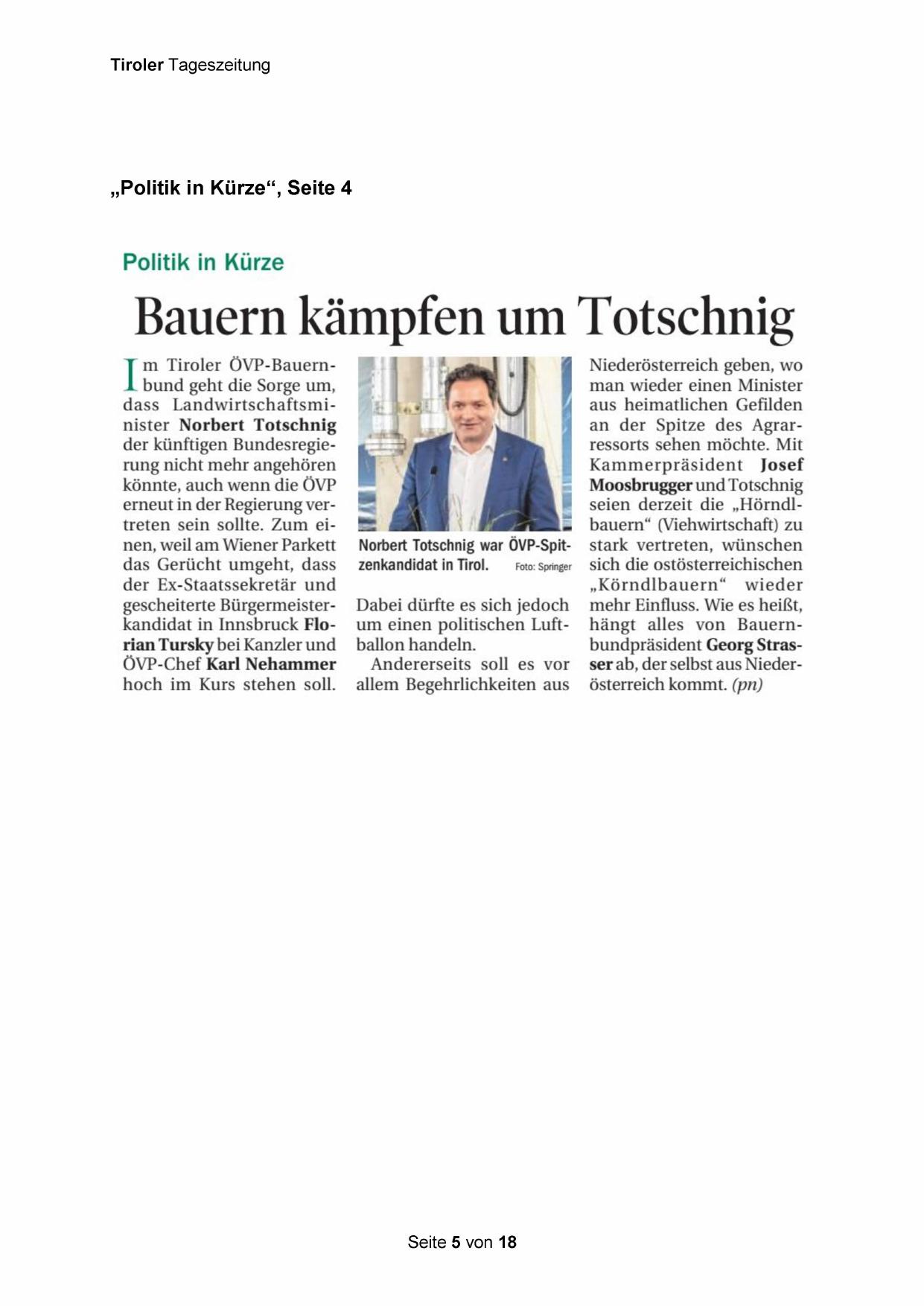 Tiroler Tageszeitung

„Politik in Kürze“, Seite 4

Politik in Kürze

Bauern kämpfen um Totschnig

Im Tiroler ÖVP-Bauernbund geht die Sorge um, dass Landwirtschaftsminister Norbert Totschnig der künftigen Bundesregierung nicht mehr angehören könnte, auch wenn die ÖVP erneut in der Regierung vertreten sein sollte. Zum einen, weil am Wiener Parkett das Gerücht umgeht, dass der Ex-Staatssekretär und gescheiterte Bürgermeisterkandidat in Innsbruck Florian Tursky bei Kanzler und ÖVP-Chef Karl Nehammer hoch im Kurs stehen soll.

Norbert Totschnig war ÖVP-Spitzenkandidat in Tirol. Foto: Springer

Dabei dürfte es sich jedoch um einen politischen Luftballon handeln.

Andererseits soll es vor allem Begehrlichkeiten aus Niederösterreich geben, wo man wieder einen Minister aus heimatlichen Gefilden an der Spitze des Agrarressorts sehen möchte. Mit Kammerpräsident Josef Moosbrugger und Totschnig seien derzeit die „Hörndlbauern“ (Viehwirtschaft) zu stark vertreten, wünschen sich die ostösterreichischen „Körndlbauern“ wieder mehr Einfluss. Wie es heißt, hängt alles von Bauernbundpräsident Georg Strasser ab, der selbst aus Niederösterreich kommt. (pn)

Seite 5 von 18